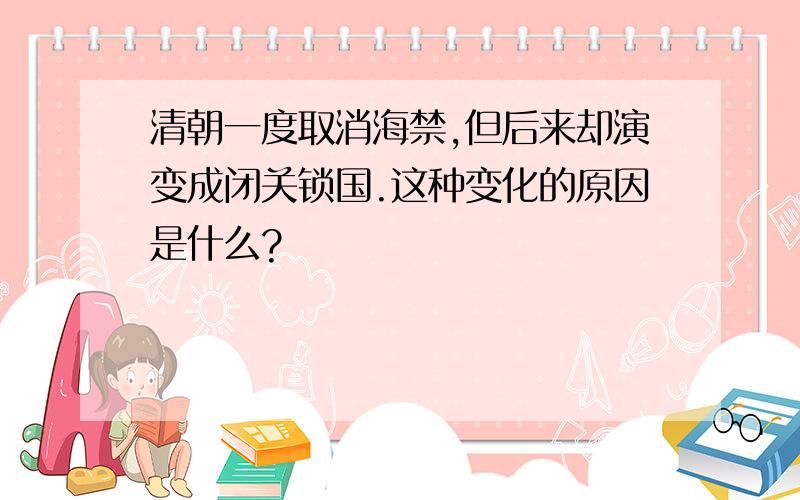 清朝一度取消海禁,但后来却演变成闭关锁国.这种变化的原因是什么?